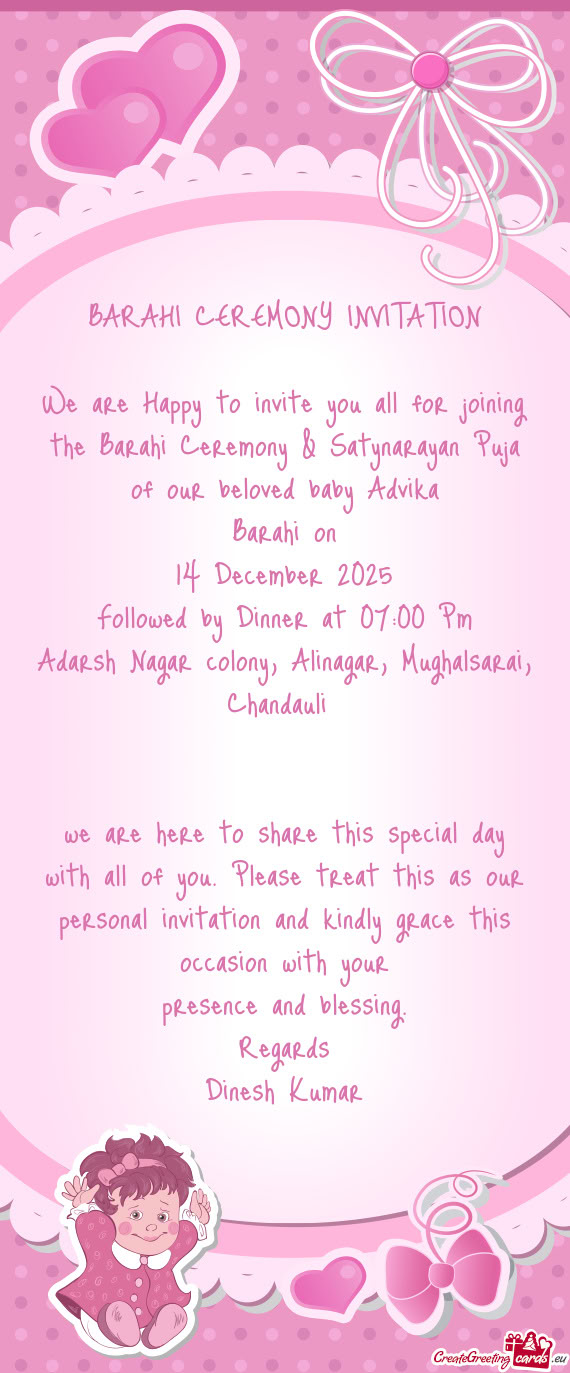 BARAHI CEREMONY INVITATION

We are Happy to invite you all for joining the Barahi Ceremony & Satynarayan Puja of our beloved baby Advika
Barahi on
14 December 2025
followed by Dinner at 07:00 Pm
Adarsh Nagar colony, Alinagar, Mughalsarai, Chandauli

we are here to share this special day with all of you. Please treat this as our personal invitation and kindly grace this occasion with your
presence and blessing.
Regards
Dinesh Kumar

CreateGreetingcards.eu